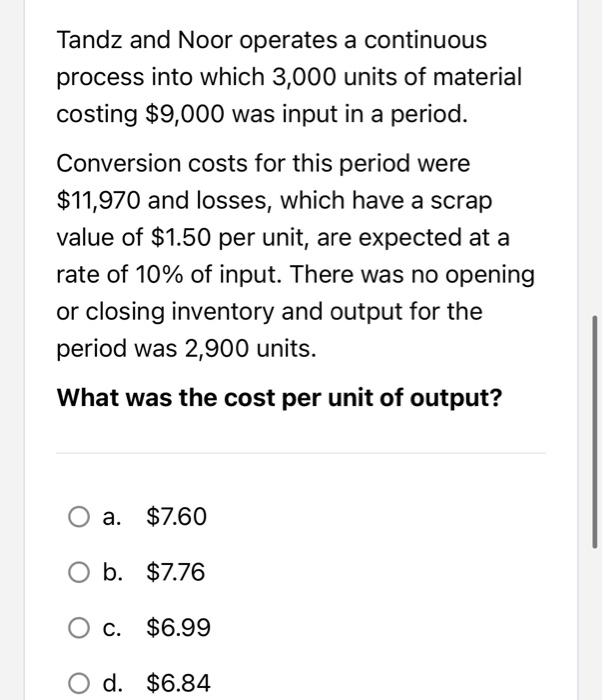 Tandz and Noor operates a continuous process into which 3,000 units of material costing \$9,000 was input in a period.

Conversion costs for this period were \$11,970 and losses, which have a scrap value of \$1.50 per unit, are expected at a rate of 10% of input. There was no opening or closing inventory and output for the period was 2,900 units.

What was the cost per unit of output?

a. \$7.60

b. \$7.76

c. \$6.99

d. \$6.84